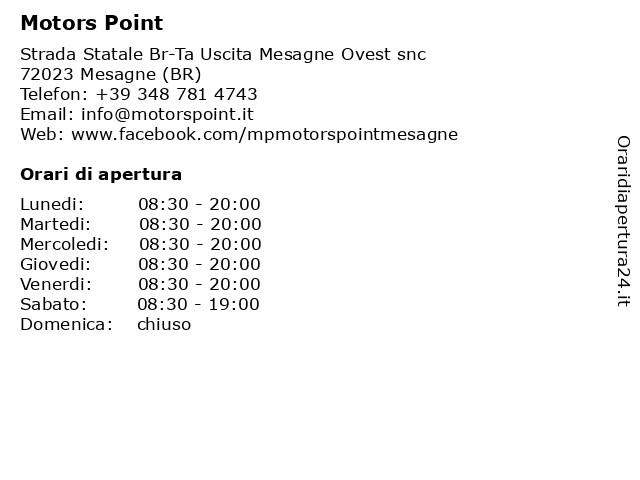 Motors Point

Strada Statale Br-Ta Uscita Mesagne Ovest snc
72023 Mesagne (BR)
Telefon: +39 348 781 4743
Email: info@motorspoint.it
Web: www.facebook.com/mpmotorspointmesagne

Orari di apertura

| | |
|---|---|
| Lunedi: | 08:30 - 20:00 |
| Martedi: | 08:30 - 20:00 |
| Mercoledi: | 08:30 - 20:00 |
| Giovedi: | 08:30 - 20:00 |
| Venerdi: | 08:30 - 20:00 |
| Sabato: | 08:30 - 19:00 |
| Domenica: | chiuso |

Oraridiapertura24.it